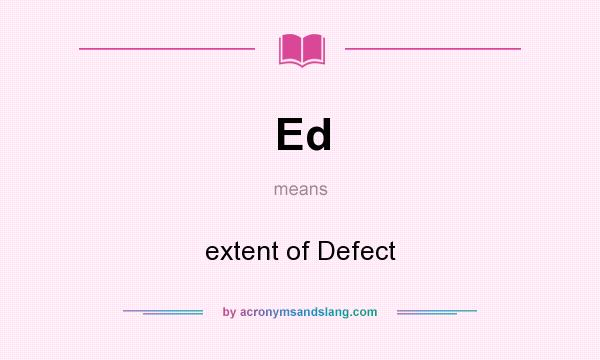 Ed

means

extent of Defect

by acronymsandslang.com